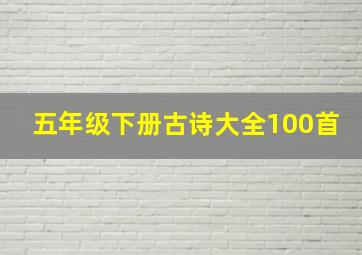 五年级下册古诗大全100首